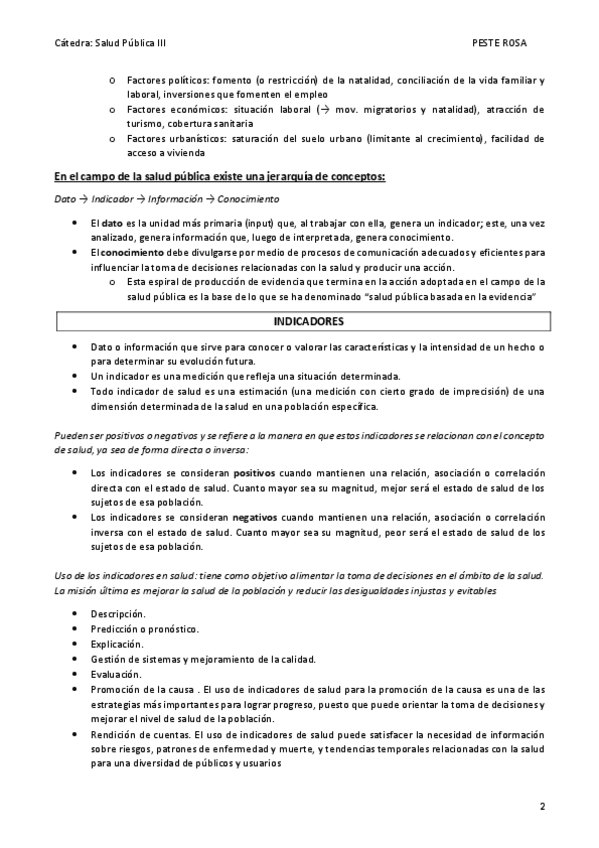 Cátedra: Salud Pública III PESTE ROSA

o Factores políticos: fomento (o restricción) de la natalidad, conciliación de la vida familiar y laboral, inversiones que fomenten el empleo
o Factores económicos: situación laboral (→ mov. migratorios y natalidad), atracción de turismo, cobertura sanitaria
o Factores urbanísticos: saturación del suelo urbano (limitante al crecimiento), facilidad de acceso a vivienda

En el campo de la salud pública existe una jerarquía de conceptos:

Dato → Indicador → Información → Conocimiento

• El dato es la unidad más primaria (input) que, al trabajar con ella, genera un indicador; este, una vez analizado, genera información que, luego de interpretada, genera conocimiento.
• El conocimiento debe divulgarse por medio de procesos de comunicación adecuados y eficientes para influenciar la toma de decisiones relacionadas con la salud y producir una acción.
o Esta espiral de producción de evidencia que termina en la acción adoptada en el campo de la salud pública es la base de lo que se ha denominado "salud pública basada en la evidencia"

INDICADORES

• Dato o información que sirve para conocer o valorar las características y la intensidad de un hecho o para determinar su evolución futura.
• Un indicador es una medición que refleja una situación determinada.
• Todo indicador de salud es una estimación (una medición con cierto grado de imprecisión) de una dimensión determinada de la salud en una población específica.

Pueden ser positivos o negativos y se refiere a la manera en que estos indicadores se relacionan con el concepto de salud, ya sea de forma directa o inversa:

• Los indicadores se consideran positivos cuando mantienen una relación, asociación o correlación directa con el estado de salud. Cuanto mayor sea su magnitud, mejor será el estado de salud de los sujetos de esa población.
• Los indicadores se consideran negativos cuando mantienen una relación, asociación o correlación inversa con el estado de salud. Cuanto mayor sea su magnitud, peor será el estado de salud de los sujetos de esa población.

Uso de los indicadores en salud: tiene como objetivo alimentar la toma de decisiones en el ámbito de la salud. La misión última es mejorar la salud de la población y reducir las desigualdades injustas y evitables

• Descripción.
• Predicción o pronóstico.
• Explicación.
• Gestión de sistemas y mejoramiento de la calidad.
• Evaluación.
• Promoción de la causa . El uso de indicadores de salud para la promoción de la causa es una de las estrategias más importantes para lograr progreso, puesto que puede orientar la toma de decisiones y mejorar el nivel de salud de la población.
• Rendición de cuentas. El uso de indicadores de salud puede satisfacer la necesidad de información sobre riesgos, patrones de enfermedad y muerte, y tendencias temporales relacionadas con la salud para una diversidad de públicos y usuarios

2